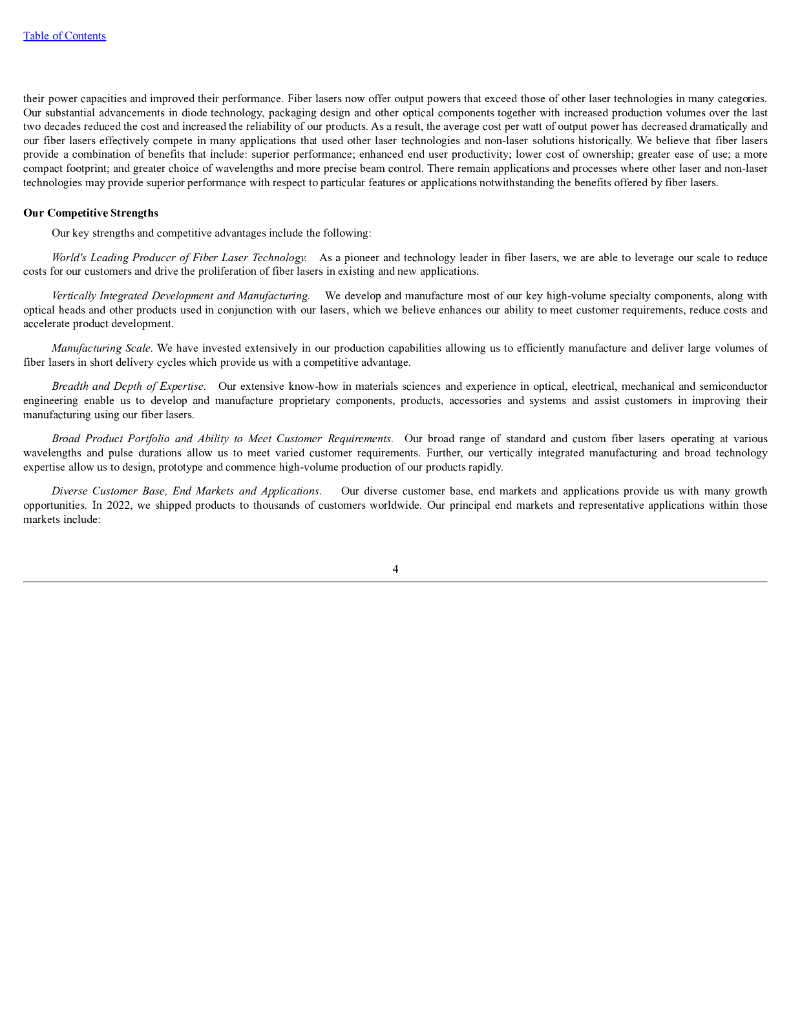 Table of Contents

their power capacities and improved their performance. Fiber lasers now offer output powers that exceed those of other laser technologies in many categories. Our substantial advancements in diode technology, packaging design and other optical components together with increased production volumes over the last two decades reduced the cost and increased the reliability of our products. As a result, the average cost per watt of output power has decreased dramatically and our fiber lasers effectively compete in many applications that used other laser technologies and non-laser solutions historically. We believe that fiber lasers provide a combination of benefits that include: superior performance; enhanced end user productivity; lower cost of ownership; greater ease of use; a more compact footprint; and greater choice of wavelengths and more precise beam control. There remain applications and processes where other laser and non-laser technologies may provide superior performance with respect to particular features or applications notwithstanding the benefits offered by fiber lasers.

Our Competitive Strengths

Our key strengths and competitive advantages include the following:

World's Leading Producer of Fiber Laser Technology. As a pioneer and technology leader in fiber lasers, we are able to leverage our scale to reduce costs for our customers and drive the proliferation of fiber lasers in existing and new applications.

Vertically Integrated Development and Manufacturing. We develop and manufacture most of our key high-volume specialty components, along with optical heads and other products used in conjunction with our lasers, which we believe enhances our ability to meet customer requirements, reduce costs and accelerate product development.

Manufacturing Scale. We have invested extensively in our production capabilities allowing us to efficiently manufacture and deliver large volumes of fiber lasers in short delivery cycles which provide us with a competitive advantage.

Breadth and Depth of Expertise. Our extensive know-how in materials sciences and experience in optical, electrical, mechanical and semiconductor engineering enable us to develop and manufacture proprietary components, products, accessories and systems and assist customers in improving their manufacturing using our fiber lasers.

Broad Product Portfolio and Ability to Meet Customer Requirements. Our broad range of standard and custom fiber lasers operating at various wavelengths and pulse durations allow us to meet varied customer requirements. Further, our vertically integrated manufacturing and broad technology expertise allow us to design, prototype and commence high-volume production of our products rapidly.

Diverse Customer Base, End Markets and Applications. Our diverse customer base, end markets and applications provide us with many growth opportunities. In 2022, we shipped products to thousands of customers worldwide. Our principal end markets and representative applications within those markets include:

4